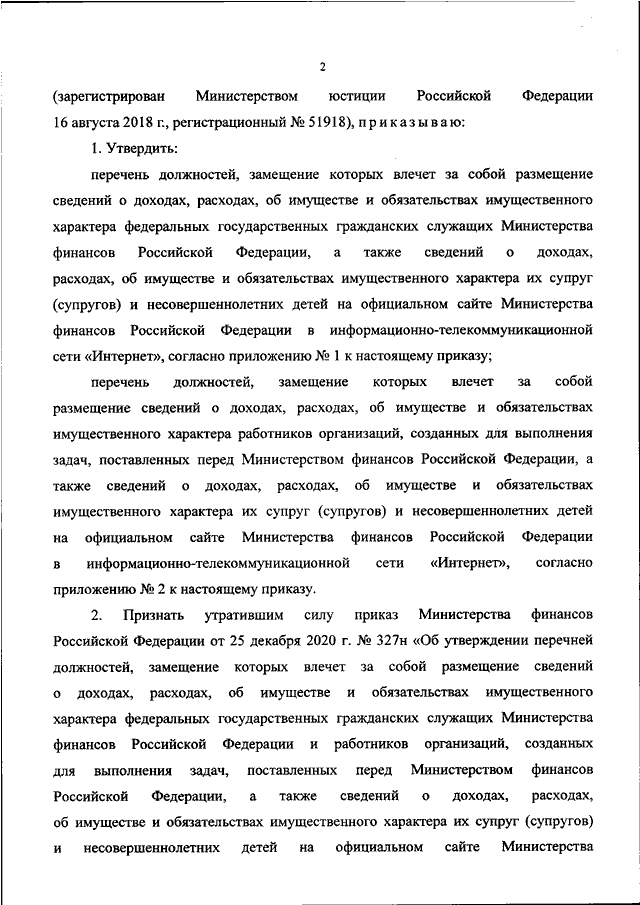 2

(зарегистрирован Министерством юстиции Российской Федерации 16 августа 2018 г., регистрационный № 51918), п р и к а з ы в а ю:

1. Утвердить:

перечень должностей, замещение которых влечет за собой размещение сведений о доходах, расходах, об имуществе и обязательствах имущественного характера федеральных государственных гражданских служащих Министерства финансов Российской Федерации, а также сведений о доходах, расходах, об имуществе и обязательствах имущественного характера их супруг (супругов) и несовершеннолетних детей на официальном сайте Министерства финансов Российской Федерации в информационно-телекоммуникационной сети «Интернет», согласно приложению № 1 к настоящему приказу;

перечень должностей, замещение которых влечет за собой размещение сведений о доходах, расходах, об имуществе и обязательствах имущественного характера работников организаций, созданных для выполнения задач, поставленных перед Министерством финансов Российской Федерации, а также сведений о доходах, расходах, об имуществе и обязательствах имущественного характера их супруг (супругов) и несовершеннолетних детей на официальном сайте Министерства финансов Российской Федерации в информационно-телекоммуникационной сети «Интернет», согласно приложению № 2 к настоящему приказу.

2. Признать утратившим силу приказ Министерства финансов Российской Федерации от 25 декабря 2020 г. № 327н «Об утверждении перечней должностей, замещение которых влечет за собой размещение сведений о доходах, расходах, об имуществе и обязательствах имущественного характера федеральных государственных гражданских служащих Министерства финансов Российской Федерации и работников организаций, созданных для выполнения задач, поставленных перед Министерством финансов Российской Федерации, а также сведений о доходах, расходах, об имуществе и обязательствах имущественного характера их супруг (супругов) и несовершеннолетних детей на официальном сайте Министерства